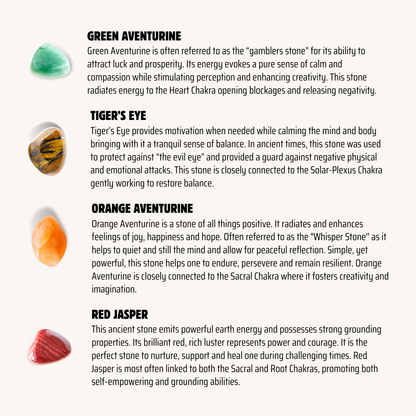 GREEN AVENTURINE

Green Aventurine is often referred to as the "gamblers stone" for its ability to attract luck and prosperity. Its energy evokes a pure sense of calm and compassion while stimulating perception and enhancing creativity. This stone radiates energy to the Heart Chakra opening blockages and releasing negativity.

TIGER'S EYE

Tiger's Eye provides motivation when needed while calming the mind and body bringing with it a tranquil sense of balance. In ancient times, this stone was used to protect against "the evil eye" and provided a guard against negative physical and emotional attacks. This stone is closely connected to the Solar-Plexus Chakra gently working to restore balance.

ORANGE AVENTURINE

Orange Aventurine is a stone of all things positive. It radiates and enhances feelings of joy, happiness and hope. Often referred to as the "Whisper Stone" as it helps to quiet and still the mind and allow for peaceful reflection. Simple, yet powerful, this stone helps one to endure, persevere and remain resilient. Orange Aventurine is closely connected to the Sacral Chakra where it fosters creativity and imagination.

RED JASPER

This ancient stone emits powerful earth energy and possesses strong grounding properties. Its brilliant red, rich luster represents power and courage. It is the perfect stone to nurture, support and heal one during challenging times. Red Jasper is most often linked to both the Sacral and Root Chakras, promoting both self-empowering and grounding abilities.